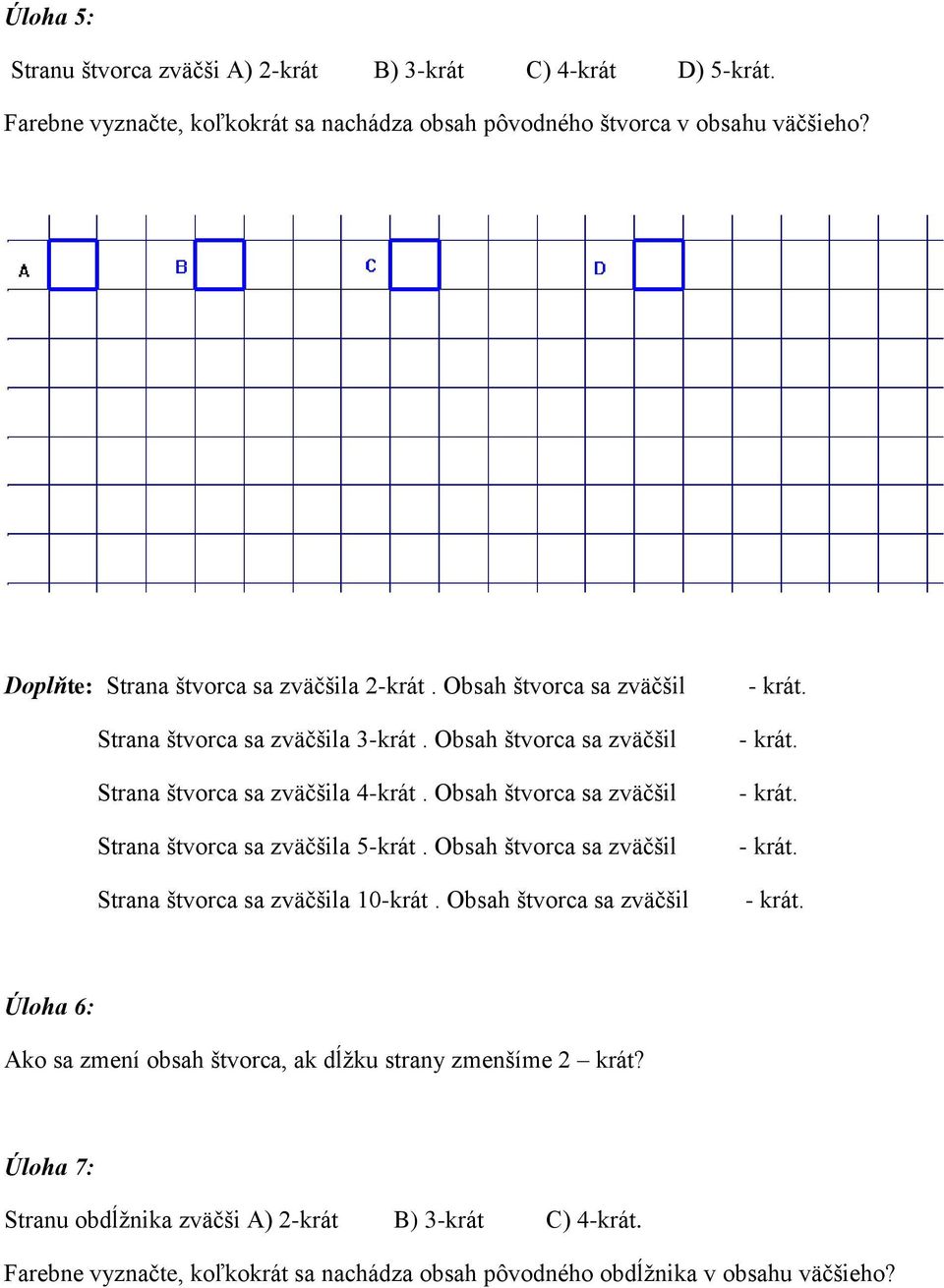 Úloha 5:

Stranu štvorca zväčši A) 2-krát B) 3-krát C) 4-krát D) 5-krát.

Farebne vyznačte, koľkokrát sa nachádza obsah pôvodného štvorca v obsahu väčšieho?

A B C D

Doplňte: Strana štvorca sa zväčšila 2-krát . Obsah štvorca sa zväčšil - krát.

Strana štvorca sa zväčšila 3-krát . Obsah štvorca sa zväčšil - krát.

Strana štvorca sa zväčšila 4-krát . Obsah štvorca sa zväčšil - krát.

Strana štvorca sa zväčšila 5-krát . Obsah štvorca sa zväčšil - krát.

Strana štvorca sa zväčšila 10-krát . Obsah štvorca sa zväčšil - krát.

Úloha 6:

Ako sa zmení obsah štvorca, ak dĺžku strany zmenšíme 2 – krát?

Úloha 7:

Stranu obdĺžnika zväčši A) 2-krát B) 3-krát C) 4-krát.

Farebne vyznačte, koľkokrát sa nachádza obsah pôvodného obdĺžnika v obsahu väčšieho?